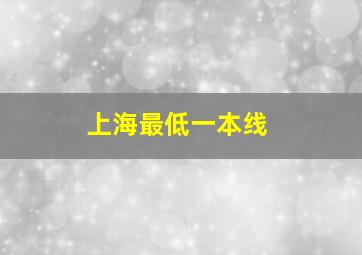 上海最低一本线